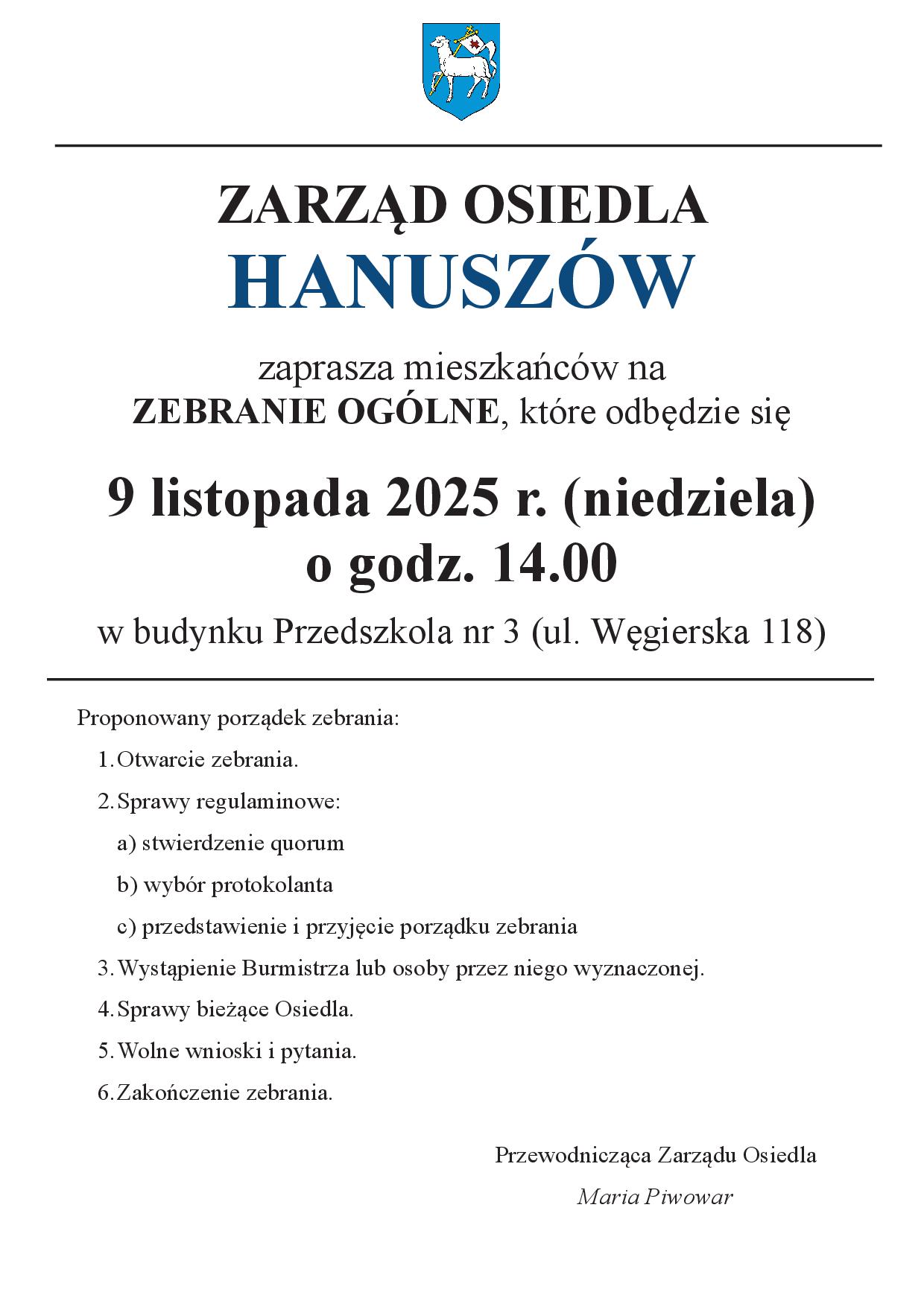 ZARZĄD OSIEDLA
HANUSZÓW

zaprasza mieszkańców na
ZEBRANIE OGÓLNE, które odbędzie się

9 listopada 2025 r. (niedziela)
o godz. 14.00

w budynku Przedszkola nr 3 (ul. Węgierska 118)

Proponowany porządek zebrania:

1. Otwarcie zebrania.

2. Sprawy regulaminowe:

a) stwierdzenie quorum

b) wybór protokolanta

c) przedstawienie i przyjęcie porządku zebrania

3. Wystąpienie Burmistrza lub osoby przez niego wyznaczonej.

4. Sprawy bieżące Osiedla.

5. Wolne wnioski i pytania.

6. Zakończenie zebrania.

Przewodnicząca Zarządu Osiedla

Maria Piwowar